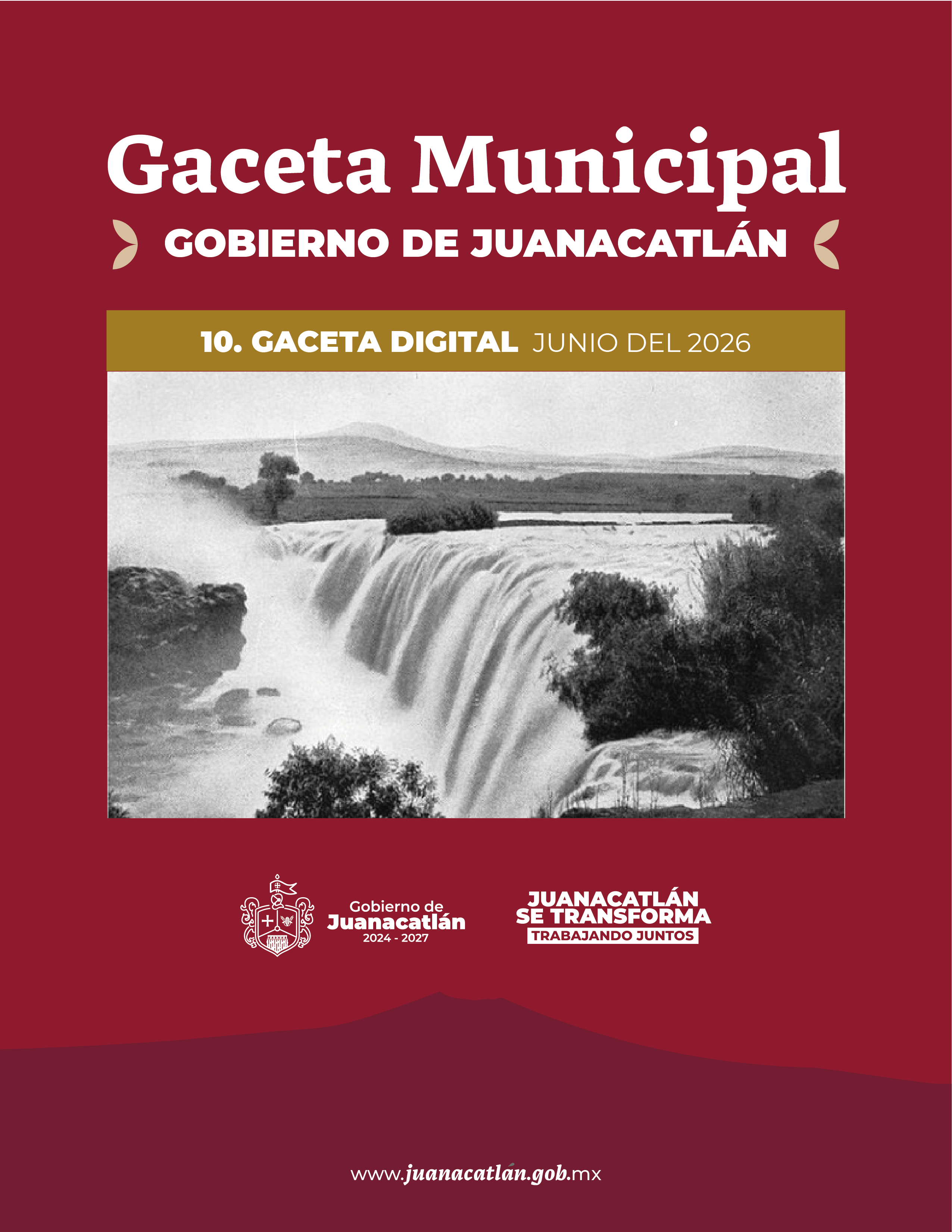 Gaceta Municipal

GOBIERNO DE JUANACATLÁN

10. GACETA DIGITAL JUNIO DEL 2026

Gobierno de
Juanacatlán
2024 - 2027

JUANACATLÁN
SE TRANSFORMA
TRABAJANDO JUNTOS

www.juanacatlán.gob.mx